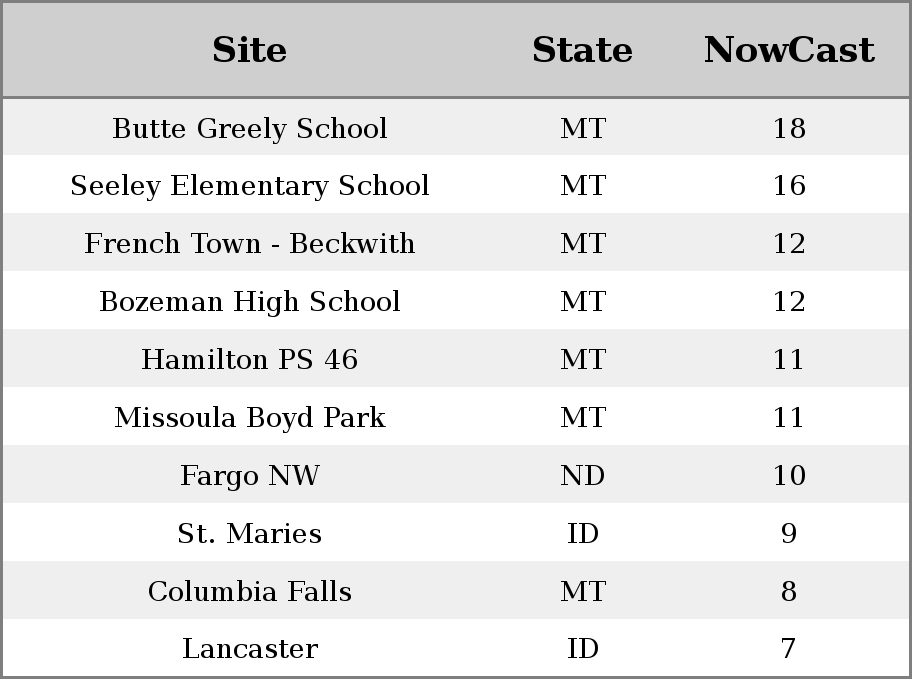 | Site | State | NowCast |
|---|---|---|
| Butte Greely School | MT | 18 |
| Seeley Elementary School | MT | 16 |
| French Town - Beckwith | MT | 12 |
| Bozeman High School | MT | 12 |
| Hamilton PS 46 | MT | 11 |
| Missoula Boyd Park | MT | 11 |
| Fargo NW | ND | 10 |
| St. Maries | ID | 9 |
| Columbia Falls | MT | 8 |
| Lancaster | ID | 7 |